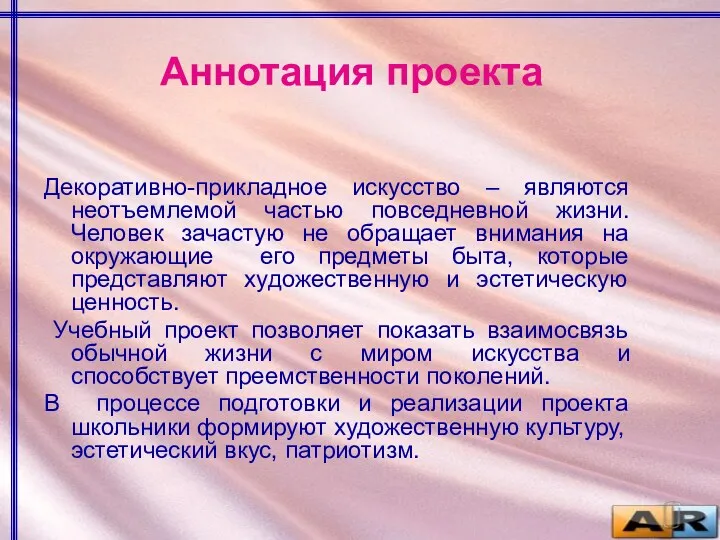 Аннотация проекта

Декоративно-прикладное искусство – являются неотъемлемой частью повседневной жизни. Человек зачастую не обращает внимания на окружающие его предметы быта, которые представляют художественную и эстетическую ценность.

Учебный проект позволяет показать взаимосвязь обычной жизни с миром искусства и способствует преемственности поколений.

В процессе подготовки и реализации проекта школьники формируют художественную культуру, эстетический вкус, патриотизм.

AR